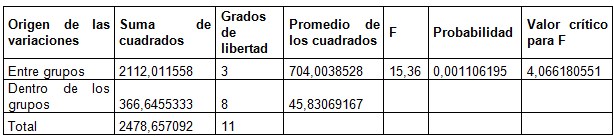 | Origen de las variaciones | Suma de cuadrados | Grados de libertad | Promedio de los cuadrados | F | Probabilidad | Valor crítico para F |
|---|---|---|---|---|---|---|
| Entre grupos | 2112,011558 | 3 | 704,0038528 | 15,36 | 0,001106195 | 4,066180551 |
| Dentro de los grupos | 366,6455333 | 8 | 45,83069167 | | | |
| Total | 2478,657092 | 11 | | | | |